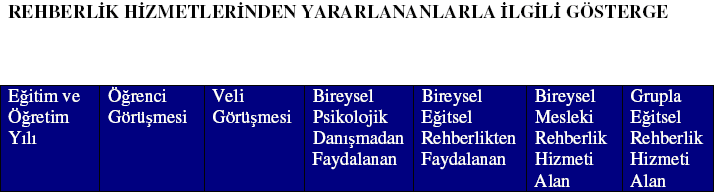 REHBERLİK HİZMETLERİNDEN YARARLANANLARLA İLGİLİ GÖSTERGE

| Eğitim ve Öğretim Yılı | Öğrenci Görüşmesi | Veli Görüşmesi | Bireysel Psikolojik Danışmadan Faydalanan | Bireysel Eğitsel Rehberlikten Faydalanan | Bireysel Mesleki Rehberlik Hizmeti Alan | Grupla Eğitsel Rehberlik Hizmeti Alan |
|---|---|---|---|---|---|---|